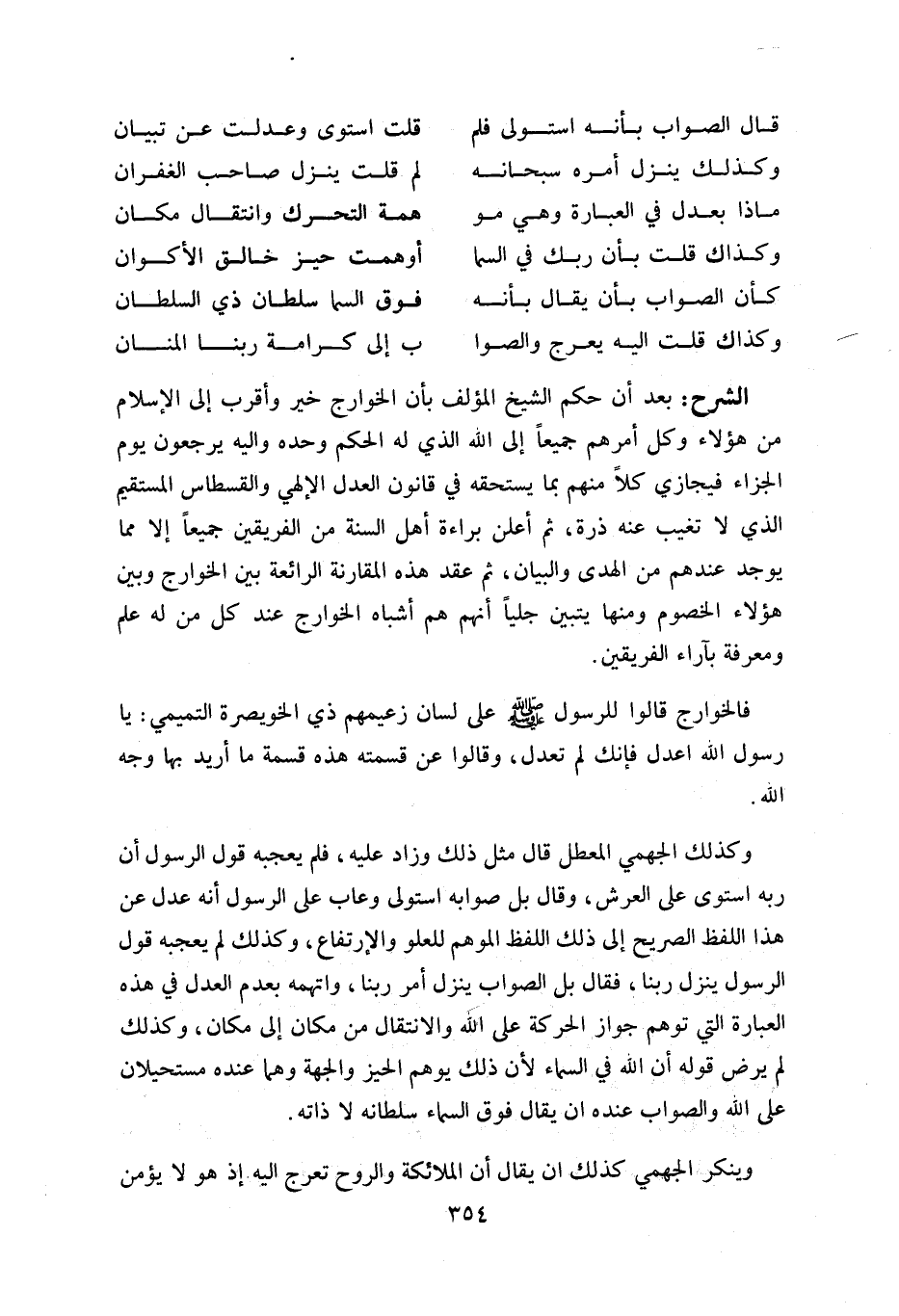 قال الصواب بأنه استولى فلم    قلت استوى وعدلت عن تبيان
وكذلك ينزل أمره سبحانه    لم قلت ينزل صاحب الغفران
ماذا بعدل في العبارة وهي مو    همة التحرك وانتقال مكان
وكذاك قلت بأن ربك في السما    أوهمت حيز خالق الأكوان
كأن الصواب بأن يقال بأنه    فوق السما سلطان ذي السلطان
وكذاك قلت اليه يعرج والصوا    ب إلى كرامة ربنا المنان

الشرح: بعد أن حكم الشيخ المؤلف بأن الخوارج خير وأقرب إلى الإسلام من هؤلاء وكل أمرهم جميعاً إلى الله الذي له الحكم وحده واليه يرجعون يوم الجزاء فيجازي كلاً منهم بما يستحقه في قانون العدل الإلهي والقسطاس المستقيم الذي لا تغيب عنه ذرة، ثم أعلن براءة أهل السنة من الفريقين جميعاً إلا مما يوجد عندهم من الهدى والبيان، ثم عقد هذه المقارنة الرائعة بين الخوارج وبين هؤلاء الخصوم ومنها يتبين جلياً أنهم هم أشباه الخوارج عند كل من له علم ومعرفة بآراء الفريقين.

فالخوارج قالوا للرسول ﷺ على لسان زعيمهم ذي الخويصرة التميمي: يا رسول الله اعدل فإنك لم تعدل، وقالوا عن قسمته هذه قسمة ما أريد بها وجه الله.

وكذلك الجهمي المعطل قال مثل ذلك وزاد عليه، فلم يعجبه قول الرسول أن ربه استوى على العرش، وقال بل صوابه استولى وعاب على الرسول أنه عدل عن هذا اللفظ الصريح إلى ذلك اللفظ الموهم للعلو والإرتفاع، وكذلك لم يعجبه قول الرسول ينزل ربنا، فقال بل الصواب ينزل أمر ربنا، واتهمه بعدم العدل في هذه العبارة التي توهم جواز الحركة على الله والانتقال من مكان إلى مكان، وكذلك لم يرض قوله أن الله في السماء لأن ذلك يوهم الحيز والجهة وهما عنده مستحيلان على الله والصواب عنده ان يقال فوق السماء سلطانه لا ذاته.

وينكر الجهمي كذلك ان يقال أن الملائكة والروح تعرج اليه إذ هو لا يؤمن

٣٥٤